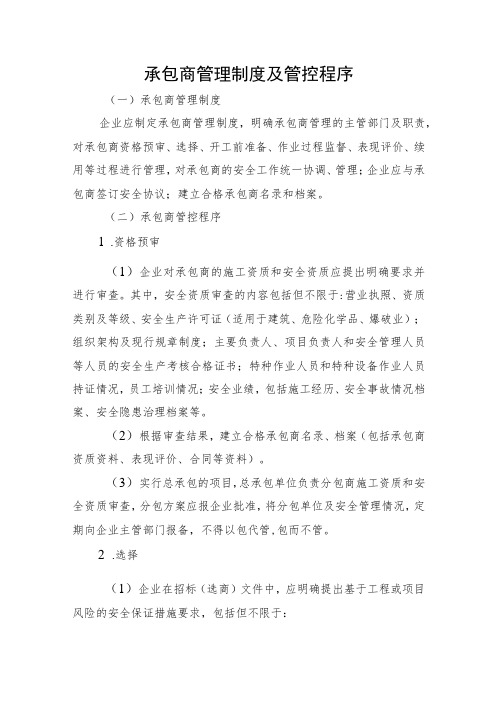 承包商管理制度及管控程序

（一）承包商管理制度

企业应制定承包商管理制度，明确承包商管理的主管部门及职责，对承包商资格预审、选择、开工前准备、作业过程监督、表现评价、续用等过程进行管理，对承包商的安全工作统一协调、管理；企业应与承包商签订安全协议；建立合格承包商名录和档案。

（二）承包商管控程序

1 .资格预审

（1）企业对承包商的施工资质和安全资质应提出明确要求并进行审查。其中，安全资质审查的内容包括但不限于:营业执照、资质类别及等级、安全生产许可证（适用于建筑、危险化学品、爆破业）；组织架构及现行规章制度；主要负责人、项目负责人和安全管理人员等人员的安全生产考核合格证书；特种作业人员和特种设备作业人员持证情况，员工培训情况；安全业绩，包括施工经历、安全事故情况档案、安全隐患治理档案等。

（2）根据审查结果，建立合格承包商名录、档案（包括承包商资质资料、表现评价、合同等资料）。

（3）实行总承包的项目，总承包单位负责分包商施工资质和安全资质审查，分包方案应报企业批准，将分包单位及安全管理情况，定期向企业主管部门报备，不得以包代管，包而不管。

2 .选择

（1）企业在招标（选商）文件中，应明确提出基于工程或项目风险的安全保证措施要求，包括但不限于：